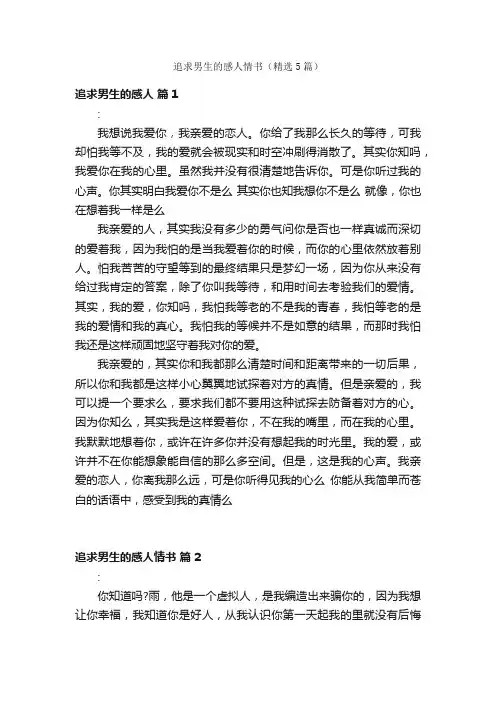 追求男生的感人情书（精选5篇）

追求男生的感人 篇1

:

我想说我爱你，我亲爱的恋人。你给了我那么长久的等待，可我却怕我等不及，我的爱就会被现实和时空冲刷得消散了。其实你知吗，我爱你在我的心里。虽然我并没有很清楚地告诉你。可是你听过我的心声。你其实明白我爱你不是么 其实你也知我想你不是么 就像，你也在想着我一样是么

我亲爱的人，其实我没有多少的勇气问你是否也一样真诚而深切的爱着我，因为我怕的是当我爱着你的时候，而你的心里依然放着别人。怕我苦苦的守望等到的最终结果只是梦幻一场，因为你从来没有给过我肯定的答案，除了你叫我等待，和用时间去考验我们的爱情。其实，我的爱，你知吗，我怕我等老的不是我的青春，我怕等老的是我的爱情和我的真心。我怕我的等候并不是如意的结果，而那时我怕我还是这样顽固地坚守着我对你的爱。

我亲爱的，其实你和我都那么清楚时间和距离带来的一切后果，所以你和我都是这样小心翼翼地试探着对方的真情。但是亲爱的，我可以提一个要求么，要求我们都不要用这种试探去防备着对方的心。因为你知么，其实我是这样爱着你，不在我的嘴里，而在我的心里。我默默地想着你，或许在许多你并没有想起我的时光里。我的爱，或许并不在你能想象能自信的那么多空间。但是，这是我的心声。我亲爱的恋人，你离我那么远，可是你听得见我的心么 你能从我简单而苍白的话语中，感受到我的真情么

追求男生的感人情书 篇2

:

你知道吗?雨，他是一个虚拟人，是我编造出来骗你的，因为我想让你幸福，我知道你是好人，从我认识你第一天起我的里就没有后悔